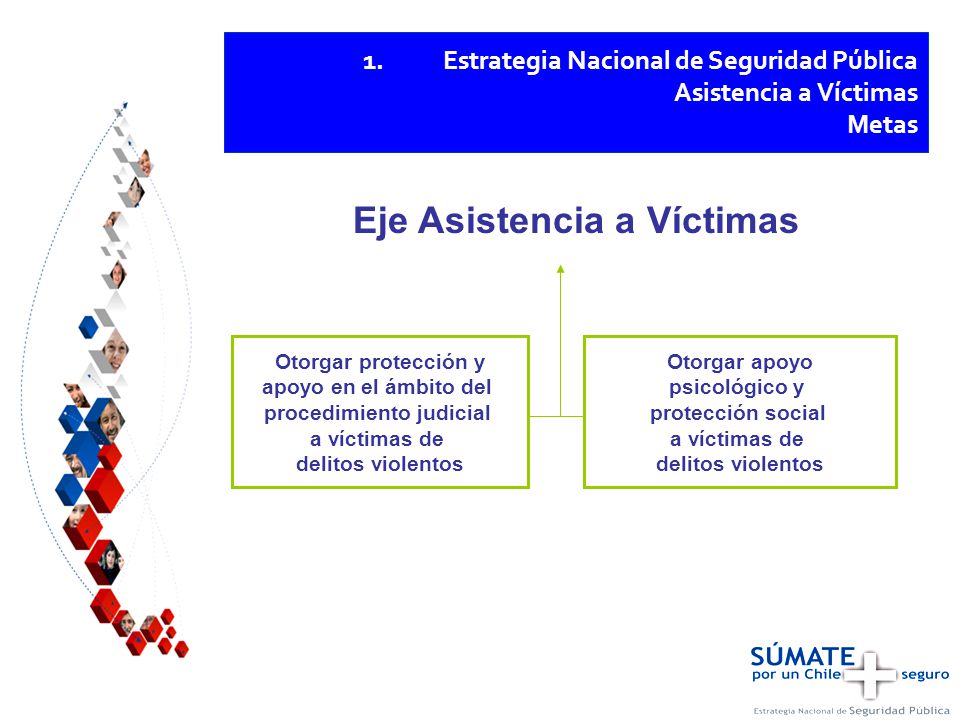 1. Estrategia Nacional de Seguridad Pública
Asistencia a Víctimas
Metas

Eje Asistencia a Víctimas

Otorgar protección y apoyo en el ámbito del procedimiento judicial a víctimas de delitos violentos

Otorgar apoyo psicológico y protección social a víctimas de delitos violentos

SÚMATE por un Chile seguro
Estrategia Nacional de Seguridad Pública